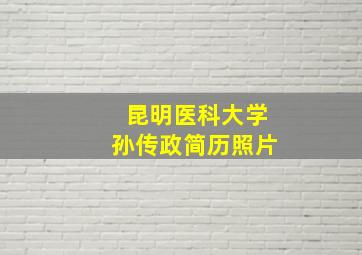 昆明医科大学
孙传政简历照片